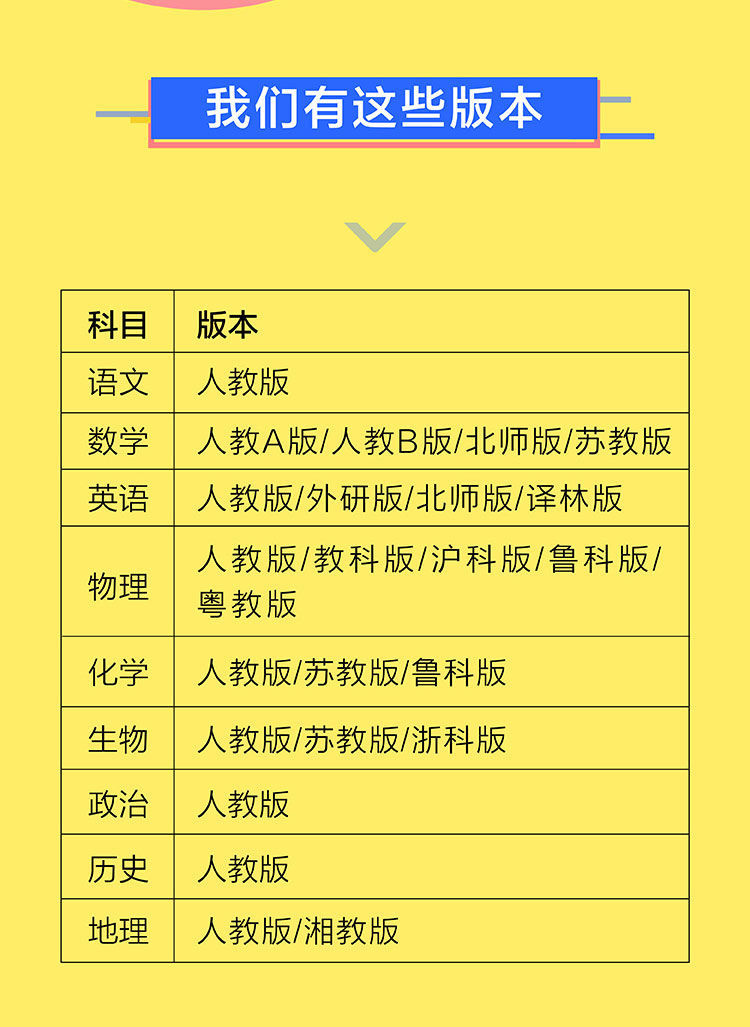 我们有这些版本

| 科目 | 版本 |
|---|---|
| 语文 | 人教版 |
| 数学 | 人教A版/人教B版/北师版/苏教版 |
| 英语 | 人教版/外研版/北师版/译林版 |
| 物理 | 人教版/教科版/沪科版/鲁科版/粤教版 |
| 化学 | 人教版/苏教版/鲁科版 |
| 生物 | 人教版/苏教版/浙科版 |
| 政治 | 人教版 |
| 历史 | 人教版 |
| 地理 | 人教版/湘教版 |